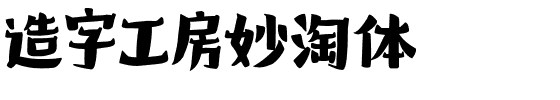 造字工房妙淘体